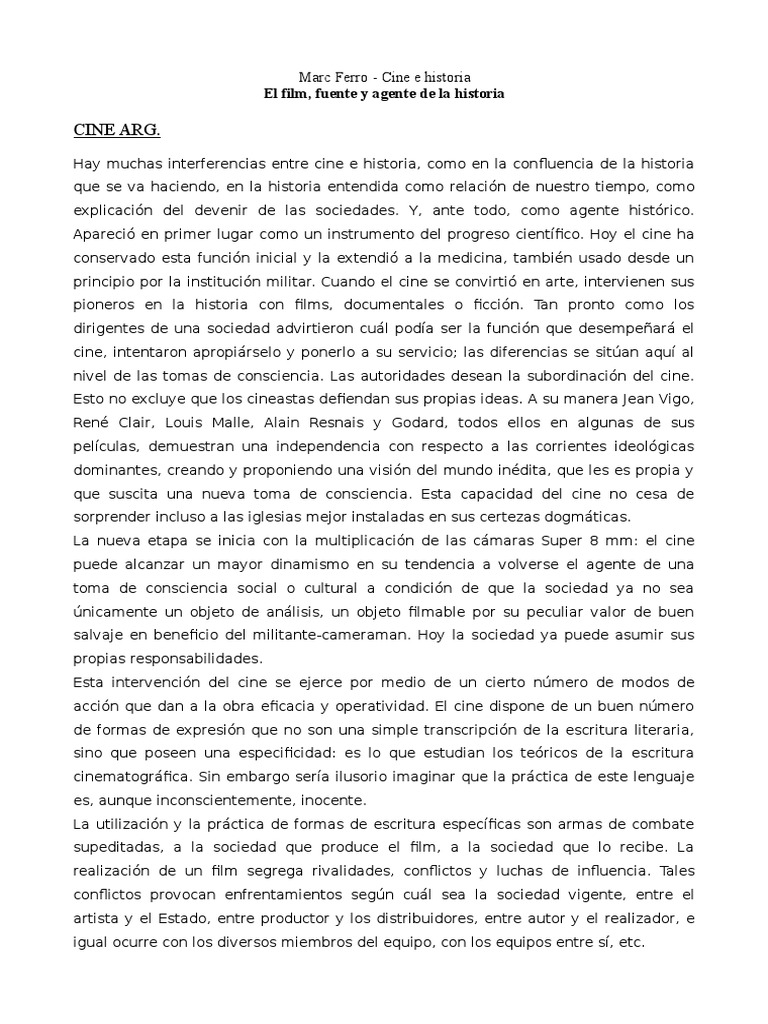 Marc Ferro - Cine e historia
El film, fuente y agente de la historia

CINE ARG.

Hay muchas interferencias entre cine e historia, como en la confluencia de la historia que se va haciendo, en la historia entendida como relación de nuestro tiempo, como explicación del devenir de las sociedades. Y, ante todo, como agente histórico. Apareció en primer lugar como un instrumento del progreso científico. Hoy el cine ha conservado esta función inicial y la extendió a la medicina, también usado desde un principio por la institución militar. Cuando el cine se convirtió en arte, intervienen sus pioneros en la historia con films, documentales o ficción. Tan pronto como los dirigentes de una sociedad advirtieron cuál podía ser la función que desempeñará el cine, intentaron apropiárselo y ponerlo a su servicio; las diferencias se sitúan aquí al nivel de las tomas de consciencia. Las autoridades desean la subordinación del cine. Esto no excluye que los cineastas defiendan sus propias ideas. A su manera Jean Vigo, René Clair, Louis Malle, Alain Resnais y Godard, todos ellos en algunas de sus películas, demuestran una independencia con respecto a las corrientes ideológicas dominantes, creando y proponiendo una visión del mundo inédita, que les es propia y que suscita una nueva toma de consciencia. Esta capacidad del cine no cesa de sorprender incluso a las iglesias mejor instaladas en sus certezas dogmáticas.
La nueva etapa se inicia con la multiplicación de las cámaras Super 8 mm: el cine puede alcanzar un mayor dinamismo en su tendencia a volverse el agente de una toma de consciencia social o cultural a condición de que la sociedad ya no sea únicamente un objeto de análisis, un objeto filmable por su peculiar valor de buen salvaje en beneficio del militante-cameraman. Hoy la sociedad ya puede asumir sus propias responsabilidades.
Esta intervención del cine se ejerce por medio de un cierto número de modos de acción que dan a la obra eficacia y operatividad. El cine dispone de un buen número de formas de expresión que no son una simple transcripción de la escritura literaria, sino que poseen una especificidad: es lo que estudian los teóricos de la escritura cinematográfica. Sin embargo sería ilusorio imaginar que la práctica de este lenguaje es, aunque inconscientemente, inocente.
La utilización y la práctica de formas de escritura específicas son armas de combate supeditadas, a la sociedad que produce el film, a la sociedad que lo recibe. La realización de un film segrega rivalidades, conflictos y luchas de influencia. Tales conflictos provocan enfrentamientos según cuál sea la sociedad vigente, entre el artista y el Estado, entre productor y los distribuidores, entre autor y el realizador, e igual ocurre con los diversos miembros del equipo, con los equipos entre sí, etc.